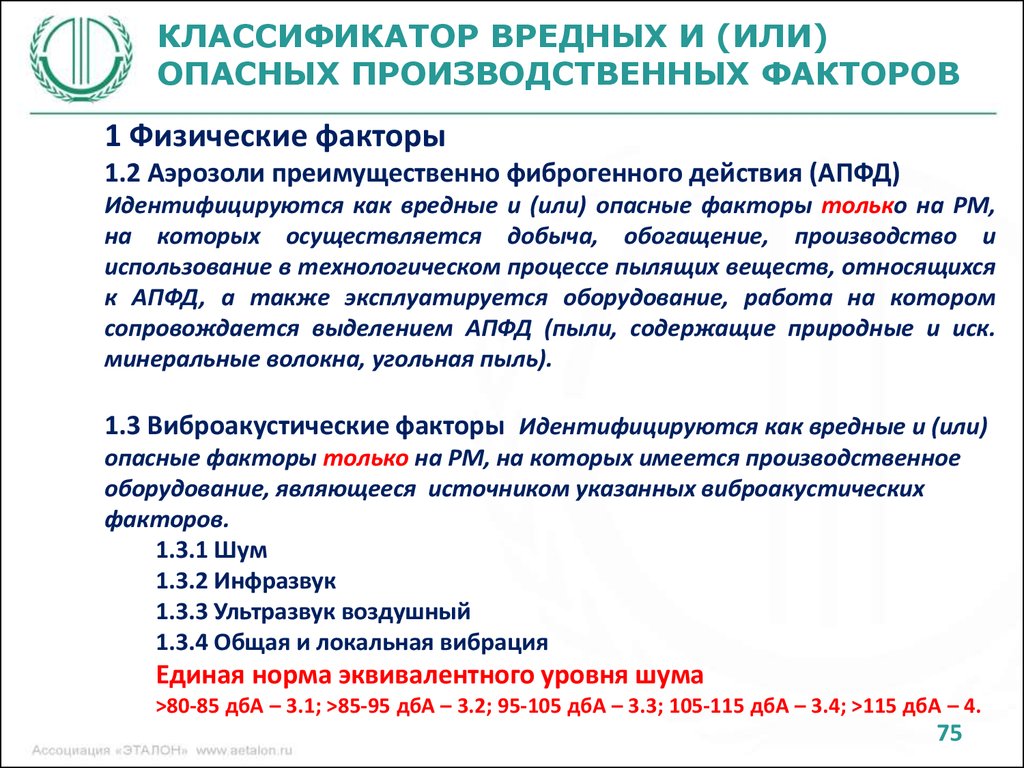 КЛАССИФИКАТОР ВРЕДНЫХ И (ИЛИ) ОПАСНЫХ ПРОИЗВОДСТВЕННЫХ ФАКТОРОВ

1 Физические факторы

1.2 Аэрозоли преимущественно фиброгенного действия (АПФД)

Идентифицируются как вредные и (или) опасные факторы только на РМ, на которых осуществляется добыча, обогащение, производство и использование в технологическом процессе пылящих веществ, относящихся к АПФД, а также эксплуатируется оборудование, работа на котором сопровождается выделением АПФД (пыли, содержащие природные и иск. минеральные волокна, угольная пыль).

1.3 Виброакустические факторы Идентифицируются как вредные и (или) опасные факторы только на РМ, на которых имеется производственное оборудование, являющееся источником указанных виброакустических факторов.

1.3.1 Шум

1.3.2 Инфразвук

1.3.3 Ультразвук воздушный

1.3.4 Общая и локальная вибрация

Единая норма эквивалентного уровня шума

>80-85 дбА – 3.1; >85-95 дбА – 3.2; 95-105 дбА – 3.3; 105-115 дбА – 3.4; >115 дбА – 4.

75

Ассоциация «ЭТАЛОН» www.aetalon.ru